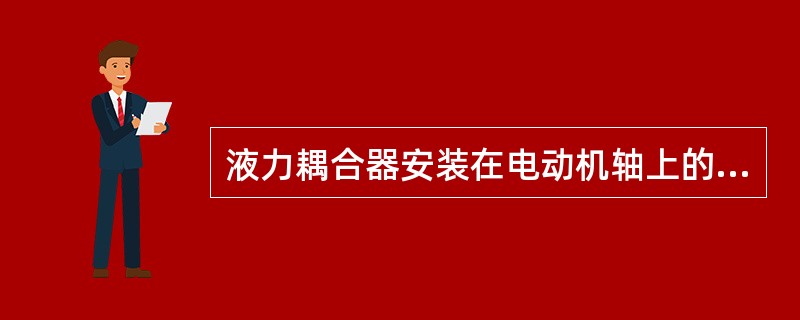 液力耦合器安装在电动机轴上的...